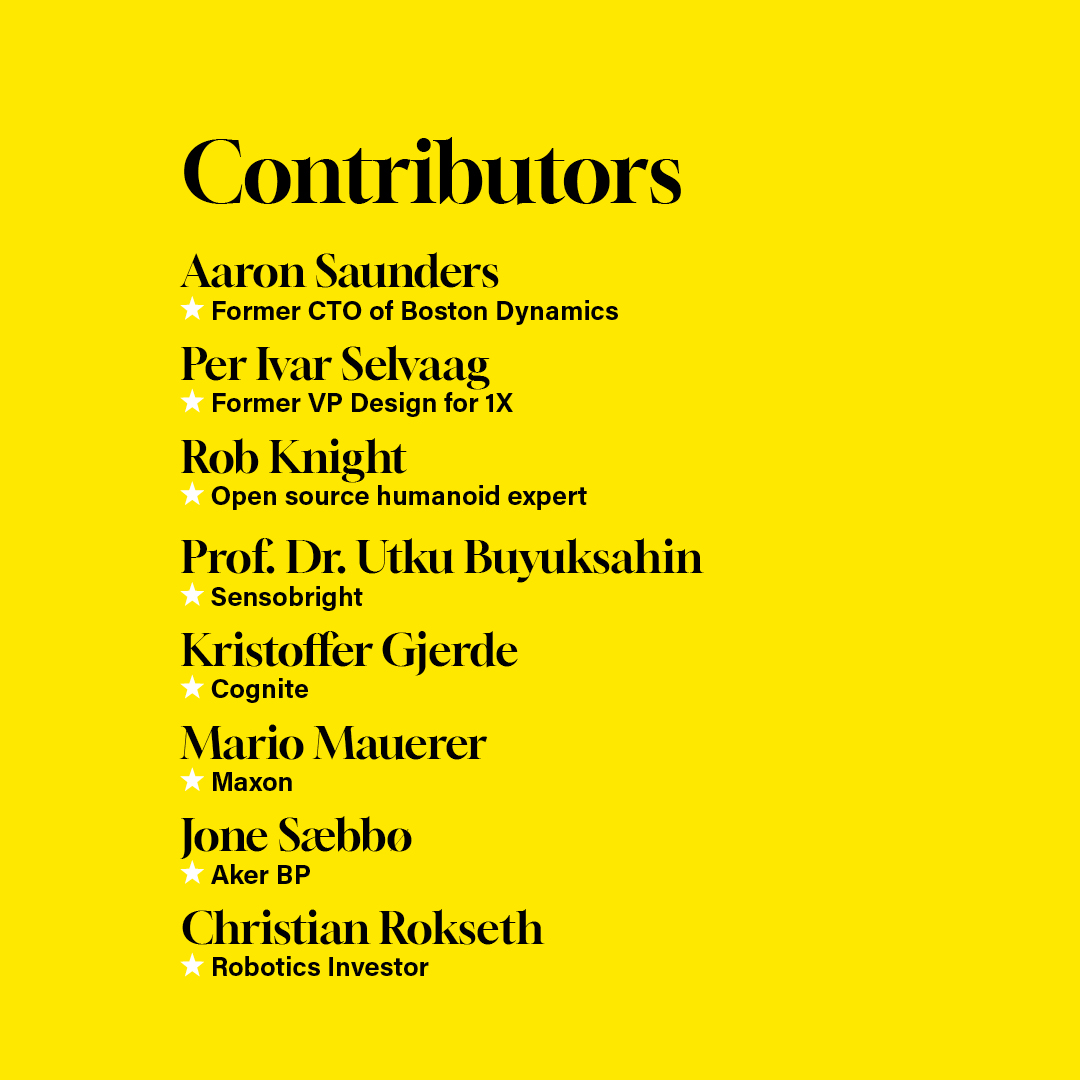 Contributors

Aaron Saunders
★ Former CTO of Boston Dynamics

Per Ivar Selvaag
★ Former VP Design for 1X

Rob Knight
★ Open source humanoid expert

Prof. Dr. Utku Buyuksahin
★ Sensobright

Kristoffer Gjerde
★ Cognite

Mario Mauerer
★ Maxon

Jone Sæbbø
★ Aker BP

Christian Rokseth
★ Robotics Investor